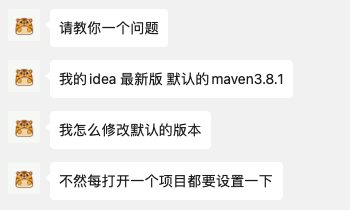 请教你一个问题

我的 idea 最新版 默认的 maven3.8.1

我怎么修改默认的版本

不然每打开一个项目都要设置一下